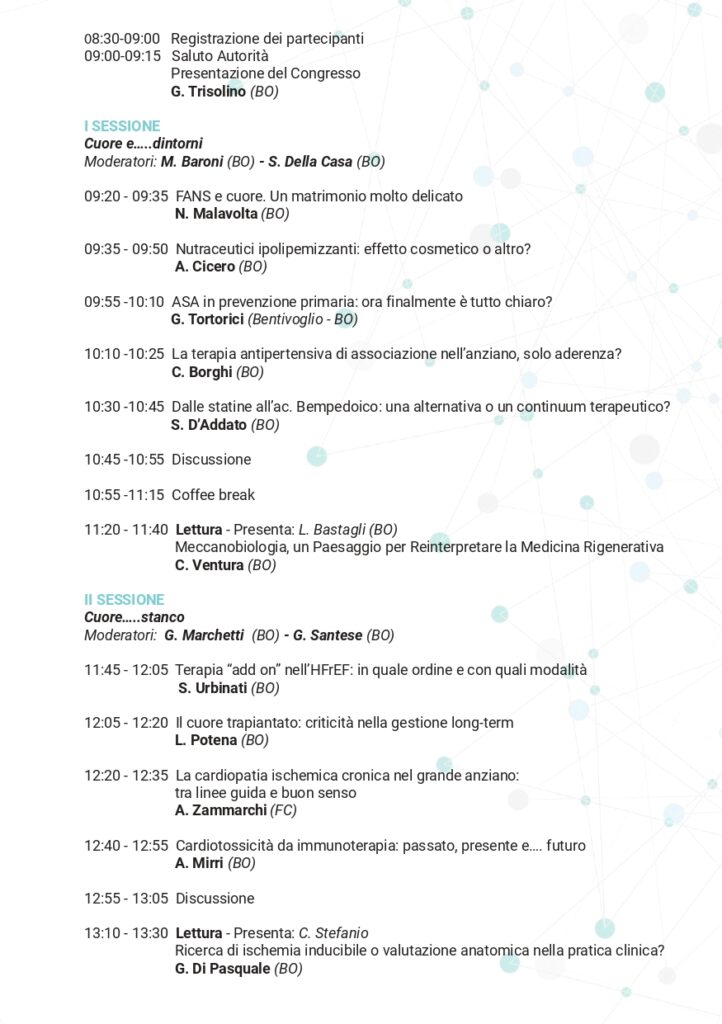 08:30-09:00 Registrazione dei partecipanti
09:00-09:15 Saluto Autorità
Presentazione del Congresso
G. Trisolino (BO)

I SESSIONE
Cuore e.....dintorni
Moderatori: M. Baroni (BO) - S. Della Casa (BO)

09:20 - 09:35 FANS e cuore. Un matrimonio molto delicato
N. Malavolta (BO)

09:35 - 09:50 Nutraceutici ipolipemizzanti: effetto cosmetico o altro?
A. Cicero (BO)

09:55 -10:10 ASA in prevenzione primaria: ora finalmente è tutto chiaro?
G. Tortorici (Bentivoglio - BO)

10:10 -10:25 La terapia antipertensiva di associazione nell'anziano, solo aderenza?
C. Borghi (BO)

10:30 -10:45 Dalle statine all'ac. Bempedoico: una alternativa o un continuum terapeutico?
S. D'Addato (BO)

10:45 -10:55 Discussione

10:55 -11:15 Coffee break

11:20 - 11:40 Lettura - Presenta: L. Bastagli (BO)
Meccanobiologia, un Paesaggio per Reinterpretare la Medicina Rigenerativa
C. Ventura (BO)

II SESSIONE
Cuore.....stanco
Moderatori: G. Marchetti (BO) - G. Santese (BO)

11:45 - 12:05 Terapia "add on" nell'HFrEF: in quale ordine e con quali modalità
S. Urbinati (BO)

12:05 - 12:20 Il cuore trapiantato: criticità nella gestione long-term
L. Potena (BO)

12:20 - 12:35 La cardiopatia ischemica cronica nel grande anziano: tra linee guida e buon senso
A. Zammarchi (FC)

12:40 - 12:55 Cardiotossicità da immunoterapia: passato, presente e.... futuro
A. Mirri (BO)

12:55 - 13:05 Discussione

13:10 - 13:30 Lettura - Presenta: C. Stefanio
Ricerca di ischemia inducibile o valutazione anatomica nella pratica clinica?
G. Di Pasquale (BO)